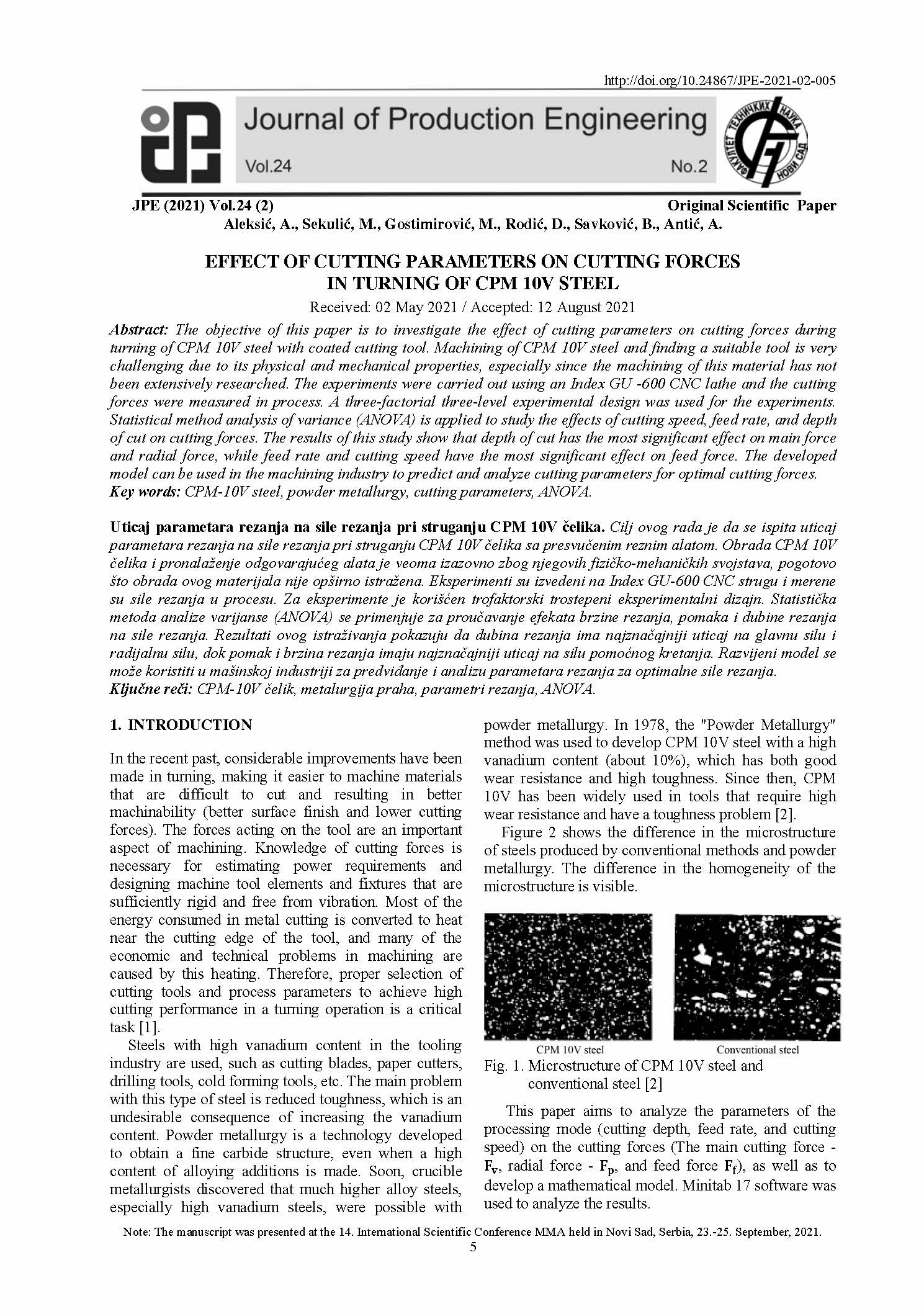 http://doi.org/10.24867/JPE-2021-02-005

Journal of Production Engineering

Vol.24 No.2

ФАКУЛТЕТ ТЕХНИЧКИХ НАУКА НОВИ САД

JPE (2021) Vol.24 (2) Original Scientific Paper

Aleksić, A., Sekulić, M., Gostimirović, M., Rodić, D., Savković, B., Antić, A.

EFFECT OF CUTTING PARAMETERS ON CUTTING FORCES IN TURNING OF CPM 10V STEEL

Received: 02 May 2021 / Accepted: 12 August 2021

Abstract: The objective of this paper is to investigate the effect of cutting parameters on cutting forces during turning of CPM 10V steel with coated cutting tool. Machining of CPM 10V steel and finding a suitable tool is very challenging due to its physical and mechanical properties, especially since the machining of this material has not been extensively researched. The experiments were carried out using an Index GU -600 CNC lathe and the cutting forces were measured in process. A three-factorial three-level experimental design was used for the experiments. Statistical method analysis of variance (ANOVA) is applied to study the effects of cutting speed, feed rate, and depth of cut on cutting forces. The results of this study show that depth of cut has the most significant effect on main force and radial force, while feed rate and cutting speed have the most significant effect on feed force. The developed model can be used in the machining industry to predict and analyze cutting parameters for optimal cutting forces.
Key words: CPM-10V steel, powder metallurgy, cutting parameters, ANOVA.

Uticaj parametara rezanja na sile rezanja pri struganju CPM 10V čelika. Cilj ovog rada je da se ispita uticaj parametara rezanja na sile rezanja pri struganju CPM 10V čelika sa presvučenim reznim alatom. Obrada CPM 10V čelika i pronalaženje odgovarajućeg alata je veoma izazovno zbog njegovih fizičko-mehaničkih svojstava, pogotovo što obrada ovog materijala nije opširno istražena. Eksperimenti su izvedeni na Index GU-600 CNC strugu i merene su sile rezanja u procesu. Za eksperimente je korišćen trofaktorski trostepeni eksperimentalni dizajn. Statistička metoda analize varijanse (ANOVA) se primenjuje za proučavanje efekata brzine rezanja, pomaka i dubine rezanja na sile rezanja. Rezultati ovog istraživanja pokazuju da dubina rezanja ima najznačajniji uticaj na glavnu silu i radijalnu silu, dok pomak i brzina rezanja imaju najznačajniji uticaj na silu pomoćnog kretanja. Razvijeni model se može koristiti u mašinskoj industriji za predviđanje i analizu parametara rezanja za optimalne sile rezanja.
Ključne reči: CPM-10V čelik, metalurgija praha, parametri rezanja, ANOVA.

1. INTRODUCTION

In the recent past, considerable improvements have been made in turning, making it easier to machine materials that are difficult to cut and resulting in better machinability (better surface finish and lower cutting forces). The forces acting on the tool are an important aspect of machining. Knowledge of cutting forces is necessary for estimating power requirements and designing machine tool elements and fixtures that are sufficiently rigid and free from vibration. Most of the energy consumed in metal cutting is converted to heat near the cutting edge of the tool, and many of the economic and technical problems in machining are caused by this heating. Therefore, proper selection of cutting tools and process parameters to achieve high cutting performance in a turning operation is a critical task [1].

Steels with high vanadium content in the tooling industry are used, such as cutting blades, paper cutters, drilling tools, cold forming tools, etc. The main problem with this type of steel is reduced toughness, which is an undesirable consequence of increasing the vanadium content. Powder metallurgy is a technology developed to obtain a fine carbide structure, even when a high content of alloying additions is made. Soon, crucible metallurgists discovered that much higher alloy steels, especially high vanadium steels, were possible with powder metallurgy. In 1978, the "Powder Metallurgy" method was used to develop CPM 10V steel with a high vanadium content (about 10%), which has both good wear resistance and high toughness. Since then, CPM 10V has been widely used in tools that require high wear resistance and have a toughness problem [2].

Figure 2 shows the difference in the microstructure of steels produced by conventional methods and powder metallurgy. The difference in the homogeneity of the microstructure is visible.

CPM 10V steel Conventional steel

Fig. 1. Microstructure of CPM 10V steel and conventional steel [2]

This paper aims to analyze the parameters of the processing mode (cutting depth, feed rate, and cutting speed) on the cutting forces (The main cutting force - $F_v$, radial force - $F_p$, and feed force $F_f$), as well as to develop a mathematical model. Minitab 17 software was used to analyze the results.

Note: The manuscript was presented at the 14. International Scientific Conference MMA held in Novi Sad, Serbia, 23.-25. September, 2021.

5